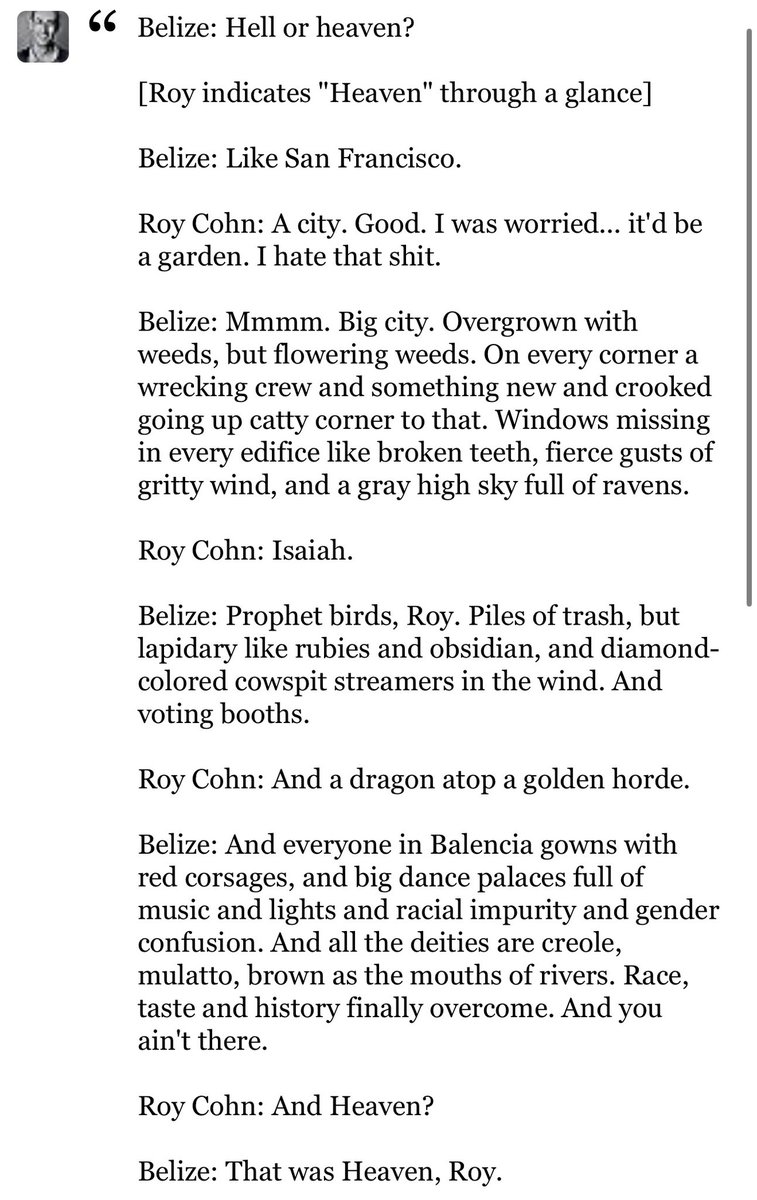 “ Belize: Hell or heaven?

[Roy indicates "Heaven" through a glance]

Belize: Like San Francisco.

Roy Cohn: A city. Good. I was worried... it'd be a garden. I hate that shit.

Belize: Mmmm. Big city. Overgrown with weeds, but flowering weeds. On every corner a wrecking crew and something new and crooked going up catty corner to that. Windows missing in every edifice like broken teeth, fierce gusts of gritty wind, and a gray high sky full of ravens.

Roy Cohn: Isaiah.

Belize: Prophet birds, Roy. Piles of trash, but lapidary like rubies and obsidian, and diamond-colored cowspit streamers in the wind. And voting booths.

Roy Cohn: And a dragon atop a golden horde.

Belize: And everyone in Balencia gowns with red corsages, and big dance palaces full of music and lights and racial impurity and gender confusion. And all the deities are creole, mulatto, brown as the mouths of rivers. Race, taste and history finally overcome. And you ain't there.

Roy Cohn: And Heaven?

Belize: That was Heaven, Roy.